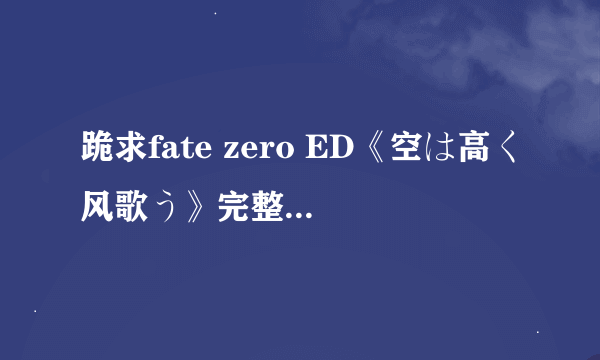 跪求fate zero ED《空は高く风歌う》完整...